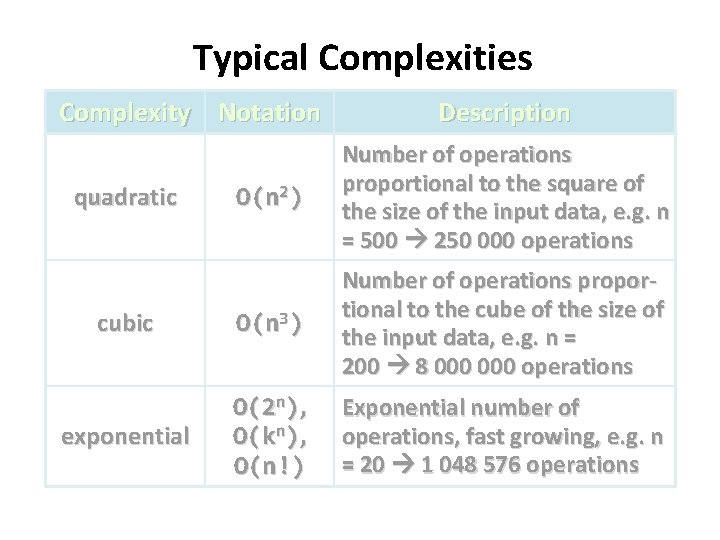 Typical Complexities

| Complexity | Notation | Description |
|---|---|---|
| quadratic | $O(n^2)$ | Number of operations proportional to the square of the size of the input data, e.g. n = 500 → 250 000 operations |
| cubic | $O(n^3)$ | Number of operations proportional to the cube of the size of the input data, e.g. n = 200 → 8 000 000 operations |
| exponential | $O(2^n)$, $O(k^n)$, $O(n!)$ | Exponential number of operations, fast growing, e.g. n = 20 → 1 048 576 operations |